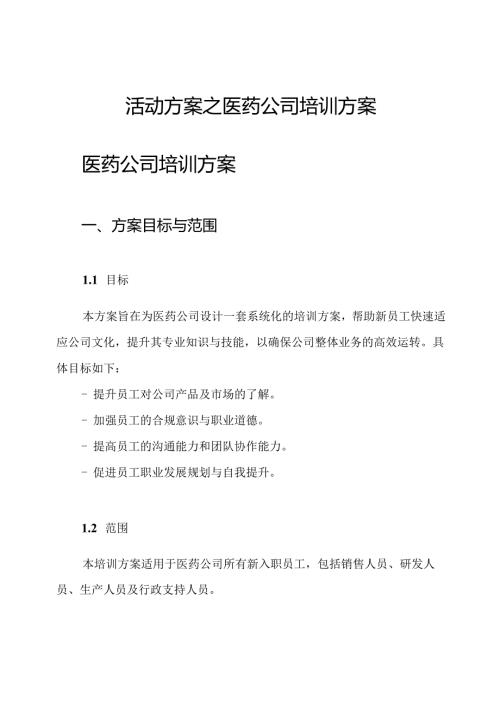 活动方案之医药公司培训方案

医药公司培训方案

一、方案目标与范围

1.1 目标

本方案旨在为医药公司设计一套系统化的培训方案，帮助新员工快速适应公司文化，提升其专业知识与技能，以确保公司整体业务的高效运转。具体目标如下：

- 提升员工对公司产品及市场的了解。

- 加强员工的合规意识与职业道德。

- 提高员工的沟通能力和团队协作能力。

- 促进员工职业发展规划与自我提升。

1.2 范围

本培训方案适用于医药公司所有新入职员工，包括销售人员、研发人员、生产人员及行政支持人员。